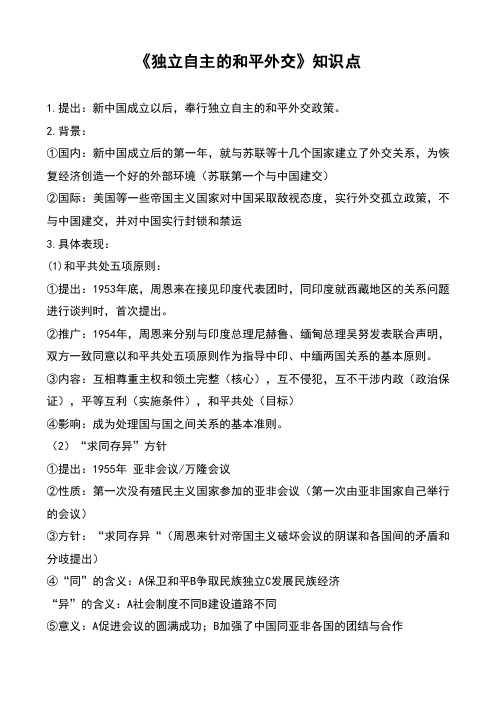 《独立自主的和平外交》知识点

1.提出：新中国成立以后，奉行独立自主的和平外交政策。

2.背景：

①国内：新中国成立后的第一年，就与苏联等十几个国家建立了外交关系，为恢复经济创造一个好的外部环境（苏联第一个与中国建交）

②国际：美国等一些帝国主义国家对中国采取敌视态度，实行外交孤立政策，不与中国建交，并对中国实行封锁和禁运

3.具体表现：

(1)和平共处五项原则：

①提出：1953年底，周恩来在接见印度代表团时，同印度就西藏地区的关系问题进行谈判时，首次提出。

②推广：1954年，周恩来分别与印度总理尼赫鲁、缅甸总理吴努发表联合声明，双方一致同意以和平共处五项原则作为指导中印、中缅两国关系的基本原则。

③内容：互相尊重主权和领土完整（核心），互不侵犯，互不干涉内政（政治保证），平等互利（实施条件），和平共处（目标）

④影响：成为处理国与国之间关系的基本准则。

（2）“求同存异”方针

①提出：1955年 亚非会议/万隆会议

②性质：第一次没有殖民主义国家参加的亚非会议（第一次由亚非国家自己举行的会议）

③方针：“求同存异“（周恩来针对帝国主义破坏会议的阴谋和各国间的矛盾和分歧提出）

④“同”的含义：A保卫和平B争取民族独立C发展民族经济

“异”的含义：A社会制度不同B建设道路不同

⑤意义：A促进会议的圆满成功；B加强了中国同亚非各国的团结与合作